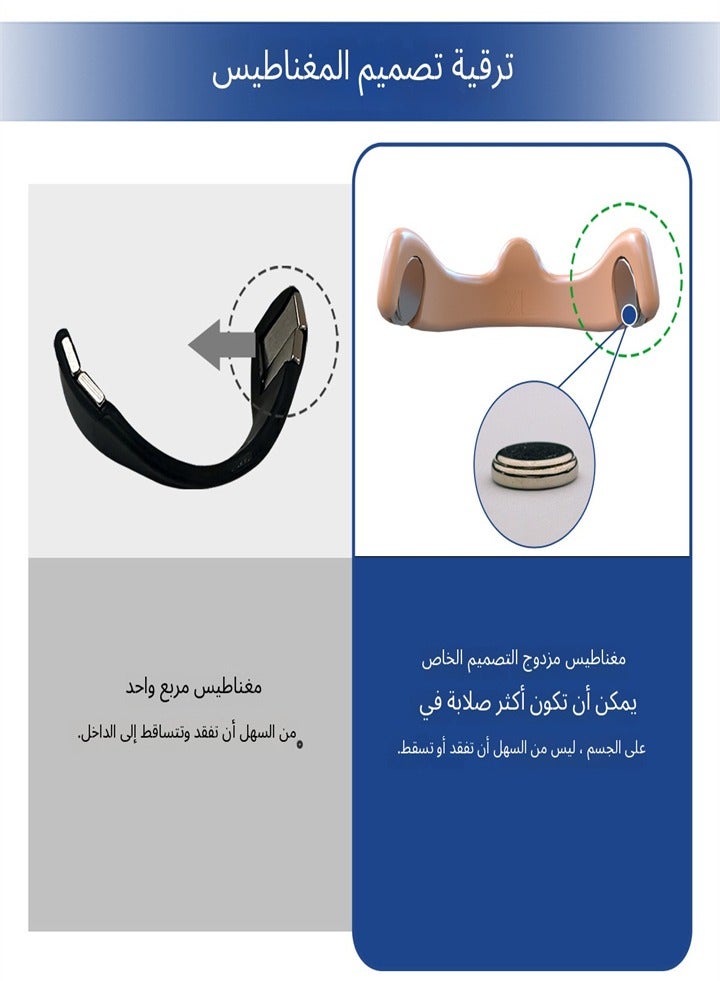 ترقية تصميم المغناطيس

مغناطيس مزدوج التصميم الخاص

يمكن أن تكون أكثر صلابة في

على الجسم ، ليس من السهل أن تفقد أو تسقط.

مغناطيس مربع واحد

من السهل أن تفقد وتتساقط إلى الداخل.